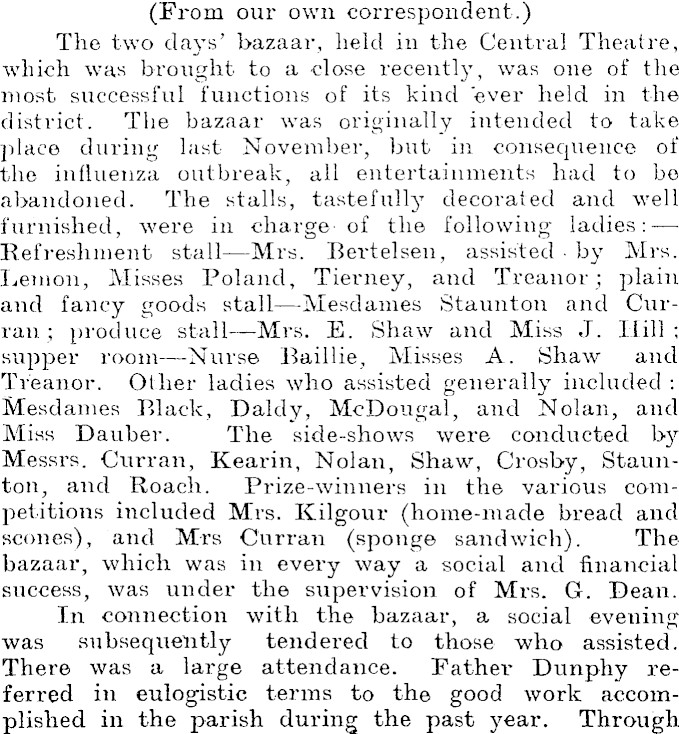 (From our own correspondent.)

The two days' bazaar, held in the Central Theatre, which was brought to a close recently, was one of the most successful functions of its kind ever held in the district. The bazaar was originally intended to take place during last November, but in consequence of the influenza outbreak, all entertainments had to be abandoned. The stalls, tastefully decorated and well furnished, were in charge of the following ladies:— Refreshment stall—Mrs. Bertelsen, assisted by Mrs. Lemon, Misses Poland, Tierney, and Treanor; plain and fancy goods stall—Mesdames Staunton and Curran; produce stall—Mrs. E. Shaw and Miss J. Hill; supper room—Nurse Baillie, Misses A. Shaw and Treanor. Other ladies who assisted generally included: Mesdames Black, Daldy, McDougal, and Nolan, and Miss Dauber. The side-shows were conducted by Messrs. Curran, Kearin, Nolan, Shaw, Crosby, Staunton, and Roach. Prize-winners in the various competitions included Mrs. Kilgour (home-made bread and scones), and Mrs Curran (sponge sandwich). The bazaar, which was in every way a social and financial success, was under the supervision of Mrs. G. Dean.

In connection with the bazaar, a social evening was subsequently tendered to those who assisted. There was a large attendance. Father Dunphy referred in eulogistic terms to the good work accomplished in the parish during the past year. Through